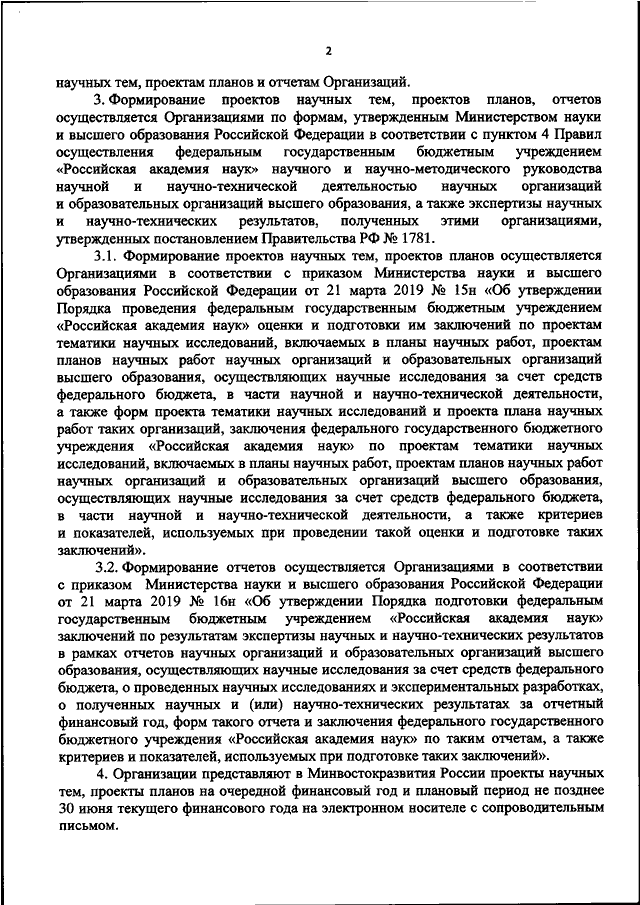 2

научных тем, проектам планов и отчетам Организаций.

3. Формирование проектов научных тем, проектов планов, отчетов осуществляется Организациями по формам, утвержденным Министерством науки и высшего образования Российской Федерации в соответствии с пунктом 4 Правил осуществления федеральным государственным бюджетным учреждением «Российская академия наук» научного и научно-методического руководства научной и научно-технической деятельностью научных организаций и образовательных организаций высшего образования, а также экспертизы научных и научно-технических результатов, полученных этими организациями, утвержденных постановлением Правительства РФ № 1781.

3.1. Формирование проектов научных тем, проектов планов осуществляется Организациями в соответствии с приказом Министерства науки и высшего образования Российской Федерации от 21 марта 2019 № 15н «Об утверждении Порядка проведения федеральным государственным бюджетным учреждением «Российская академия наук» оценки и подготовки им заключений по проектам тематики научных исследований, включаемых в планы научных работ, проектам планов научных работ научных организаций и образовательных организаций высшего образования, осуществляющих научные исследования за счет средств федерального бюджета, в части научной и научно-технической деятельности, а также форм проекта тематики научных исследований и проекта плана научных работ таких организаций, заключения федерального государственного бюджетного учреждения «Российская академия наук» по проектам тематики научных исследований, включаемых в планы научных работ, проектам планов научных работ научных организаций и образовательных организаций высшего образования, осуществляющих научные исследования за счет средств федерального бюджета, в части научной и научно-технической деятельности, а также критериев и показателей, используемых при проведении такой оценки и подготовке таких заключений».

3.2. Формирование отчетов осуществляется Организациями в соответствии с приказом Министерства науки и высшего образования Российской Федерации от 21 марта 2019 № 16н «Об утверждении Порядка подготовки федеральным государственным бюджетным учреждением «Российская академия наук» заключений по результатам экспертизы научных и научно-технических результатов в рамках отчетов научных организаций и образовательных организаций высшего образования, осуществляющих научные исследования за счет средств федерального бюджета, о проведенных научных исследованиях и экспериментальных разработках, о полученных научных и (или) научно-технических результатах за отчетный финансовый год, форм такого отчета и заключения федерального государственного бюджетного учреждения «Российская академия наук» по таким отчетам, а также критериев и показателей, используемых при подготовке таких заключений».

4. Организации представляют в Минвостокразвития России проекты научных тем, проекты планов на очередной финансовый год и плановый период не позднее 30 июня текущего финансового года на электронном носителе с сопроводительным письмом.